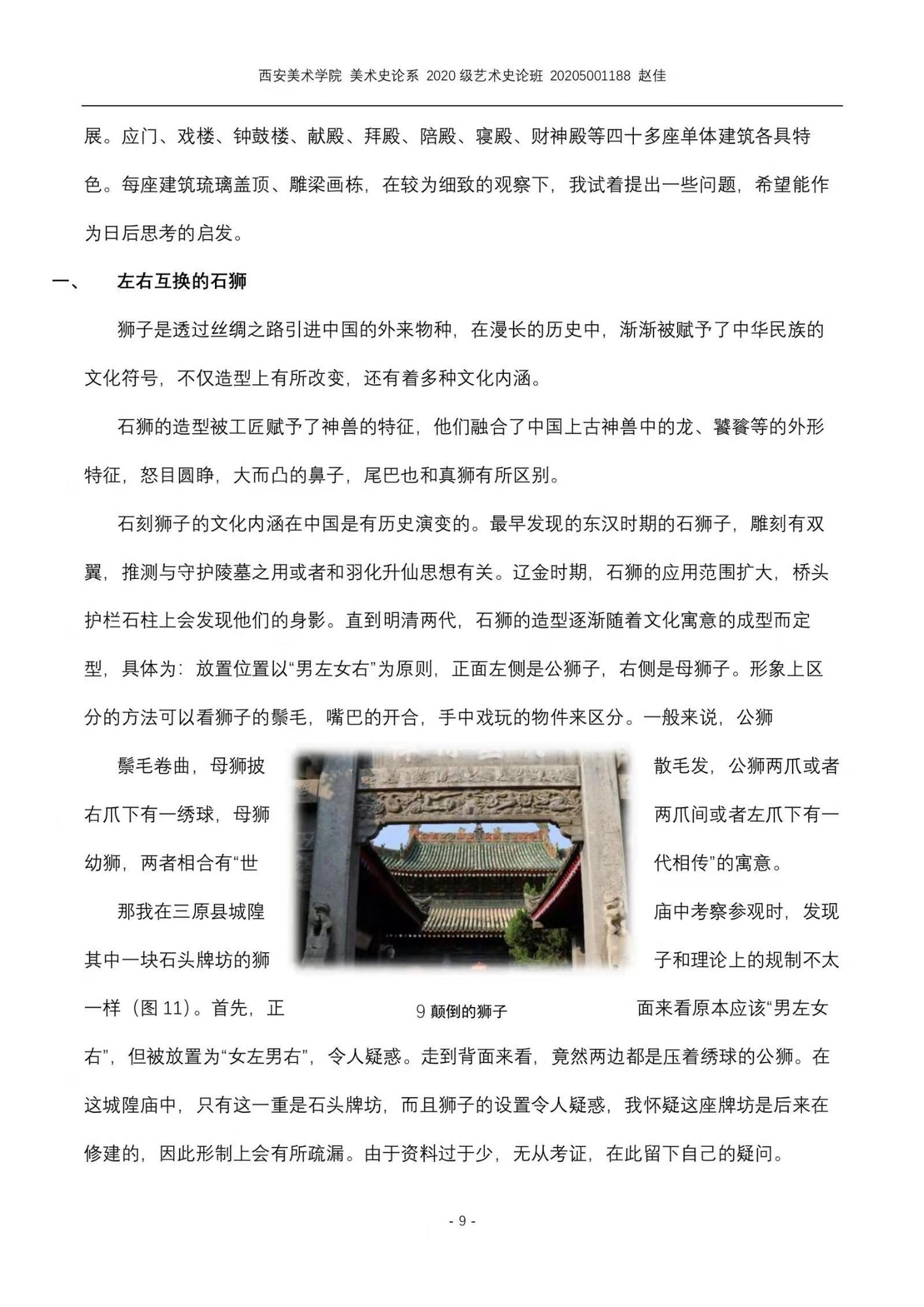 西安美术学院 美术史论系 2020 级艺术史论班 20205001188 赵佳

展。应门、戏楼、钟鼓楼、献殿、拜殿、陪殿、寝殿、财神殿等四十多座单体建筑各具特色。每座建筑琉璃盖顶、雕梁画栋，在较为细致的观察下，我试着提出一些问题，希望能作为日后思考的启发。

一、 左右互换的石狮

狮子是透过丝绸之路引进中国的外来物种，在漫长的历史中，渐渐被赋予了中华民族的文化符号，不仅造型上有所改变，还有着多种文化内涵。

石狮的造型被工匠赋予了神兽的特征，他们融合了中国上古神兽中的龙、饕餮等的外形特征，怒目圆睁，大而凸的鼻子，尾巴也和真狮有所区别。

石刻狮子的文化内涵在中国是有历史演变的。最早发现的东汉时期的石狮子，雕刻有双翼，推测与守护陵墓之用或者和羽化升仙思想有关。辽金时期，石狮的应用范围扩大，桥头护栏石柱上会发现他们的身影。直到明清两代，石狮的造型逐渐随着文化寓意的成型而定型，具体为：放置位置以“男左女右”为原则，正面左侧是公狮子，右侧是母狮子。形象上区分的方法可以看狮子的鬃毛，嘴巴的开合，手中戏玩的物件来区分。一般来说，公狮

鬃毛卷曲，母狮披散毛发，公狮两爪或者右爪下有一绣球，母狮两爪间或者左爪下有一幼狮，两者相合有“世代相传”的寓意。

那我在三原县城隍庙中考察参观时，发现其中一块石头牌坊的狮子和理论上的规制不太一样（图 11）。首先，正面来看原本应该“男左女右”，但被放置为“女左男右”，令人疑惑。走到背面来看，竟然两边都是压着绣球的公狮。在这城隍庙中，只有这一重是石头牌坊，而且狮子的设置令人疑惑，我怀疑这座牌坊是后来在修建的，因此形制上会有所疏漏。由于资料过于少，无从考证，在此留下自己的疑问。

9 颠倒的狮子

- 9 -